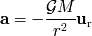 $\mathbf{a} = -\frac{\mathcal{G}M}{r^2}\mathbf{u}_\mathrm{r}$